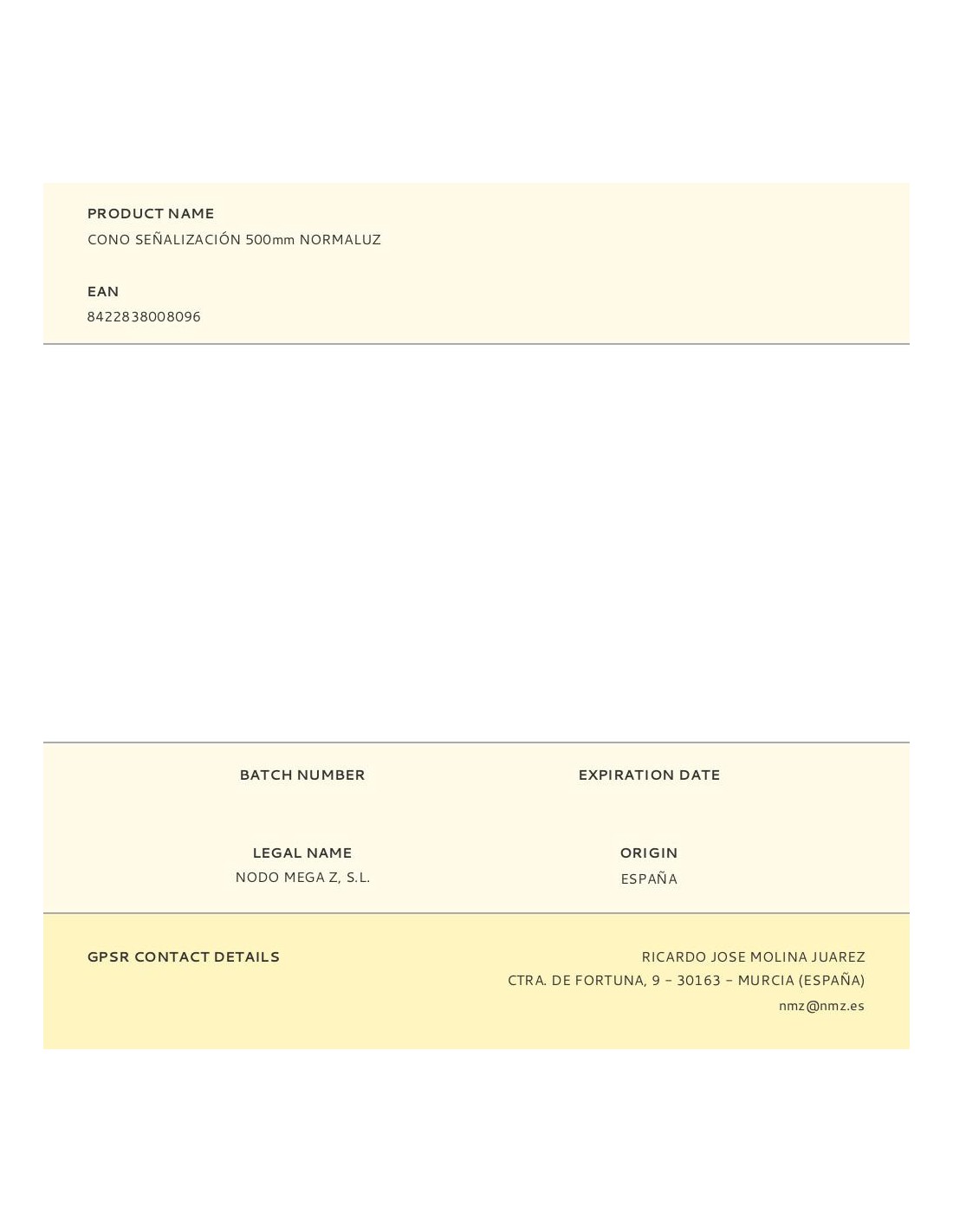 PRODUCT NAME
CONO SEÑALIZACIÓN 500mm NORMALUZ

EAN
8422838008096

BATCH NUMBER

EXPIRATION DATE

LEGAL NAME
NODO MEGA Z, S.L.

ORIGIN
ESPAÑA

GPSR CONTACT DETAILS

RICARDO JOSE MOLINA JUAREZ
CTRA. DE FORTUNA, 9 – 30163 – MURCIA (ESPAÑA)
nmz@nmz.es